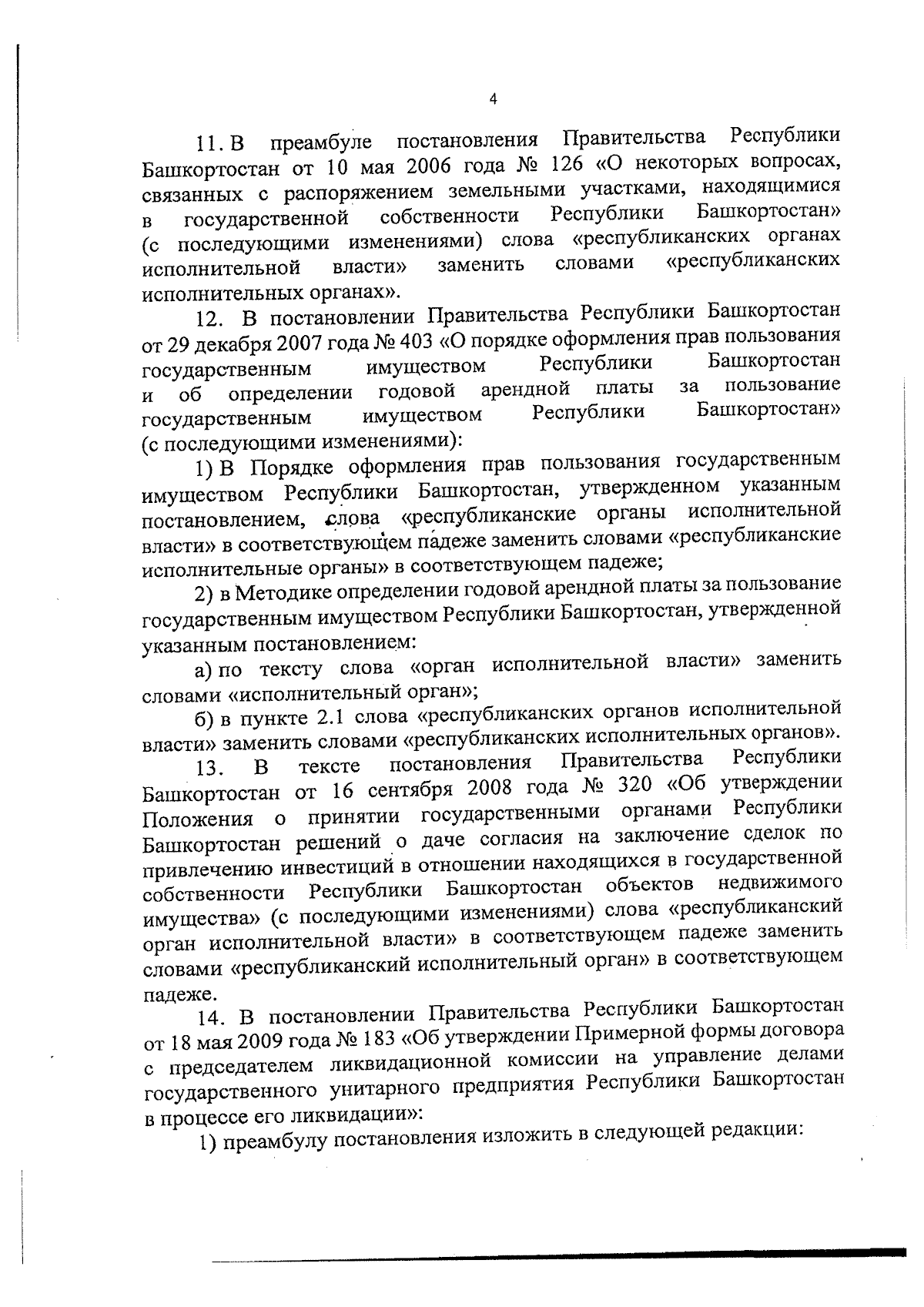 4

11. В преамбуле постановления Правительства Республики Башкортостан от 10 мая 2006 года № 126 «О некоторых вопросах, связанных с распоряжением земельными участками, находящимися в государственной собственности Республики Башкортостан» (с последующими изменениями) слова «республиканских органах исполнительной власти» заменить словами «республиканских исполнительных органах».

12. В постановлении Правительства Республики Башкортостан от 29 декабря 2007 года № 403 «О порядке оформления прав пользования государственным имуществом Республики Башкортостан и об определении годовой арендной платы за пользование государственным имуществом Республики Башкортостан» (с последующими изменениями):

1) В Порядке оформления прав пользования государственным имуществом Республики Башкортостан, утвержденном указанным постановлением, слова «республиканские органы исполнительной власти» в соответствующем падеже заменить словами «республиканские исполнительные органы» в соответствующем падеже;

2) в Методике определении годовой арендной платы за пользование государственным имуществом Республики Башкортостан, утвержденной указанным постановлением:

а) по тексту слова «орган исполнительной власти» заменить словами «исполнительный орган»;

б) в пункте 2.1 слова «республиканских органов исполнительной власти» заменить словами «республиканских исполнительных органов».

13. В тексте постановления Правительства Республики Башкортостан от 16 сентября 2008 года № 320 «Об утверждении Положения о принятии государственными органами Республики Башкортостан решений о даче согласия на заключение сделок по привлечению инвестиций в отношении находящихся в государственной собственности Республики Башкортостан объектов недвижимого имущества» (с последующими изменениями) слова «республиканский орган исполнительной власти» в соответствующем падеже заменить словами «республиканский исполнительный орган» в соответствующем падеже.

14. В постановлении Правительства Республики Башкортостан от 18 мая 2009 года № 183 «Об утверждении Примерной формы договора с председателем ликвидационной комиссии на управление делами государственного унитарного предприятия Республики Башкортостан в процессе его ликвидации»:

1) преамбулу постановления изложить в следующей редакции: